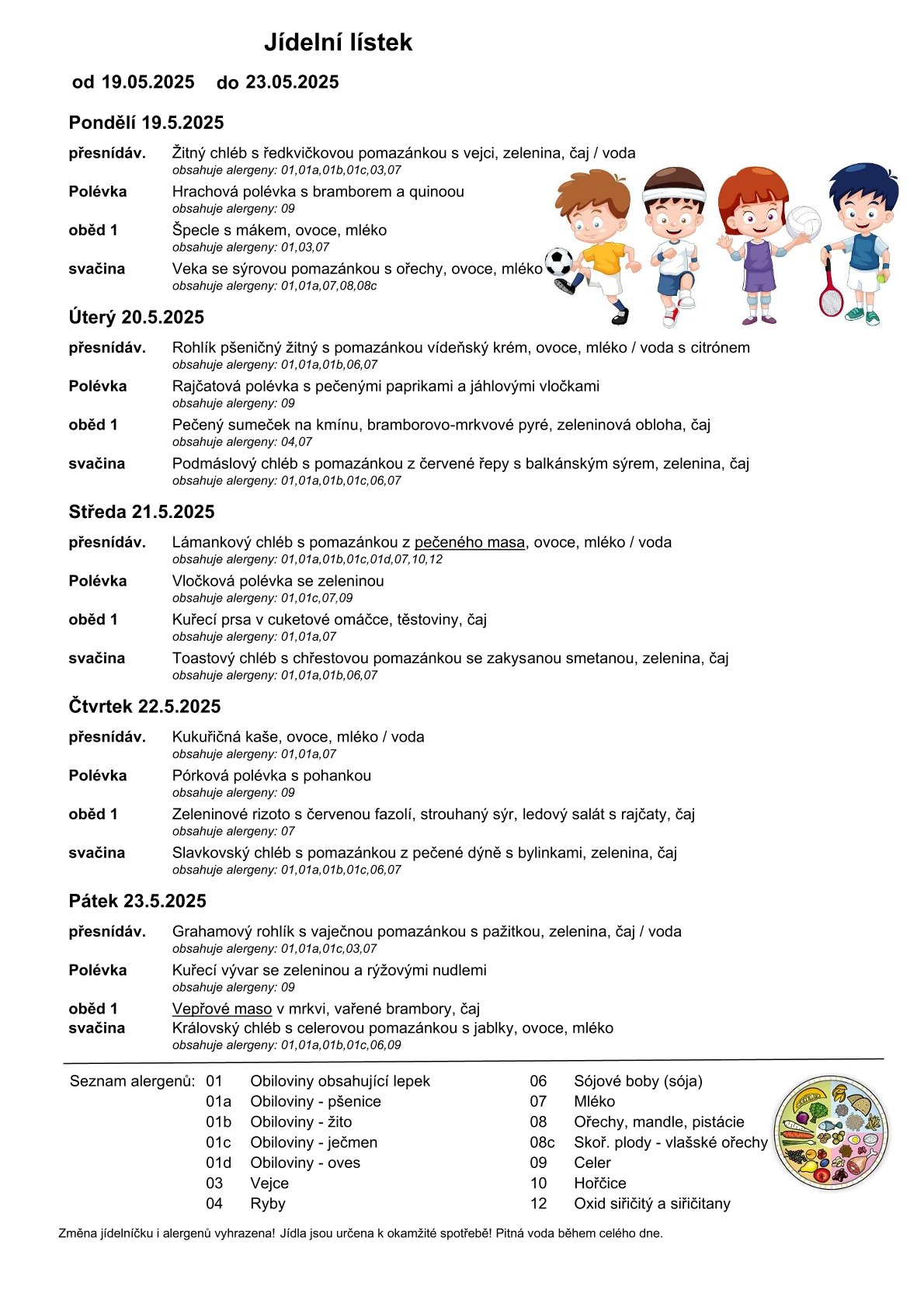 Jídelní lístek

od 19.05.2025 do 23.05.2025

Pondělí 19.5.2025

přesnídáv. Žitný chléb s ředkvičkovou pomazánkou s vejci, zelenina, čaj / voda
obsahuje alergeny: 01,01a,01b,01c,03,07

Polévka Hrachová polévka s bramborem a quinoou
obsahuje alergeny: 09

oběd 1 Špecle s mákem, ovoce, mléko
obsahuje alergeny: 01,03,07

svačina Veka se sýrovou pomazánkou s ořechy, ovoce, mléko
obsahuje alergeny: 01,01a,07,08,08c

Úterý 20.5.2025

přesnídáv. Rohlík pšeničný žitný s pomazánkou vídeňský krém, ovoce, mléko / voda s citrónem
obsahuje alergeny: 01,01a,01b,06,07

Polévka Rajčatová polévka s pečenými paprikami a jáhlovými vločkami
obsahuje alergeny: 09

oběd 1 Pečený sumeček na kmínu, bramborovo-mrkvové pyré, zeleninová obloha, čaj
obsahuje alergeny: 04,07

svačina Podmáslový chléb s pomazánkou z červené řepy s balkánským sýrem, zelenina, čaj
obsahuje alergeny: 01,01a,01b,01c,06,07

Středa 21.5.2025

přesnídáv. Lámankový chléb s pomazánkou z pečeného masa, ovoce, mléko / voda
obsahuje alergeny: 01,01a,01b,01c,01d,07,10,12

Polévka Vločková polévka se zeleninou
obsahuje alergeny: 01,01c,07,09

oběd 1 Kuřecí prsa v cuketové omáčce, těstoviny, čaj
obsahuje alergeny: 01,01a,07

svačina Toastový chléb s chřestovou pomazánkou se zakysanou smetanou, zelenina, čaj
obsahuje alergeny: 01,01a,01b,06,07

Čtvrtek 22.5.2025

přesnídáv. Kukuřičná kaše, ovoce, mléko / voda
obsahuje alergeny: 01,01a,07

Polévka Pórková polévka s pohankou
obsahuje alergeny: 09

oběd 1 Zeleninové rizoto s červenou fazolí, strouhaný sýr, ledový salát s rajčaty, čaj
obsahuje alergeny: 07

svačina Slavkovský chléb s pomazánkou z pečené dýně s bylinkami, zelenina, čaj
obsahuje alergeny: 01,01a,01b,01c,06,07

Pátek 23.5.2025

přesnídáv. Grahamový rohlík s vaječnou pomazánkou s pažitkou, zelenina, čaj / voda
obsahuje alergeny: 01,01a,01c,03,07

Polévka Kuřecí vývar se zeleninou a rýžovými nudlemi
obsahuje alergeny: 09

oběd 1 Vepřové maso v mrkvi, vařené brambory, čaj
svačina Královský chléb s celerovou pomazánkou s jablky, ovoce, mléko
obsahuje alergeny: 01,01a,01b,01c,06,09

Seznam alergenů: 01 Obiloviny obsahující lepek
01a Obiloviny - pšenice
01b Obiloviny - žito
01c Obiloviny - ječmen
01d Obiloviny - oves
03 Vejce
04 Ryby
06 Sójové boby (sója)
07 Mléko
08 Ořechy, mandle, pistácie
08c Skoř. plody - vlašské ořechy
09 Celer
10 Hořčice
12 Oxid siřičitý a siřičitany

Změna jídelníčku i alergenů vyhrazena! Jídla jsou určena k okamžité spotřebě! Pitná voda během celého dne.